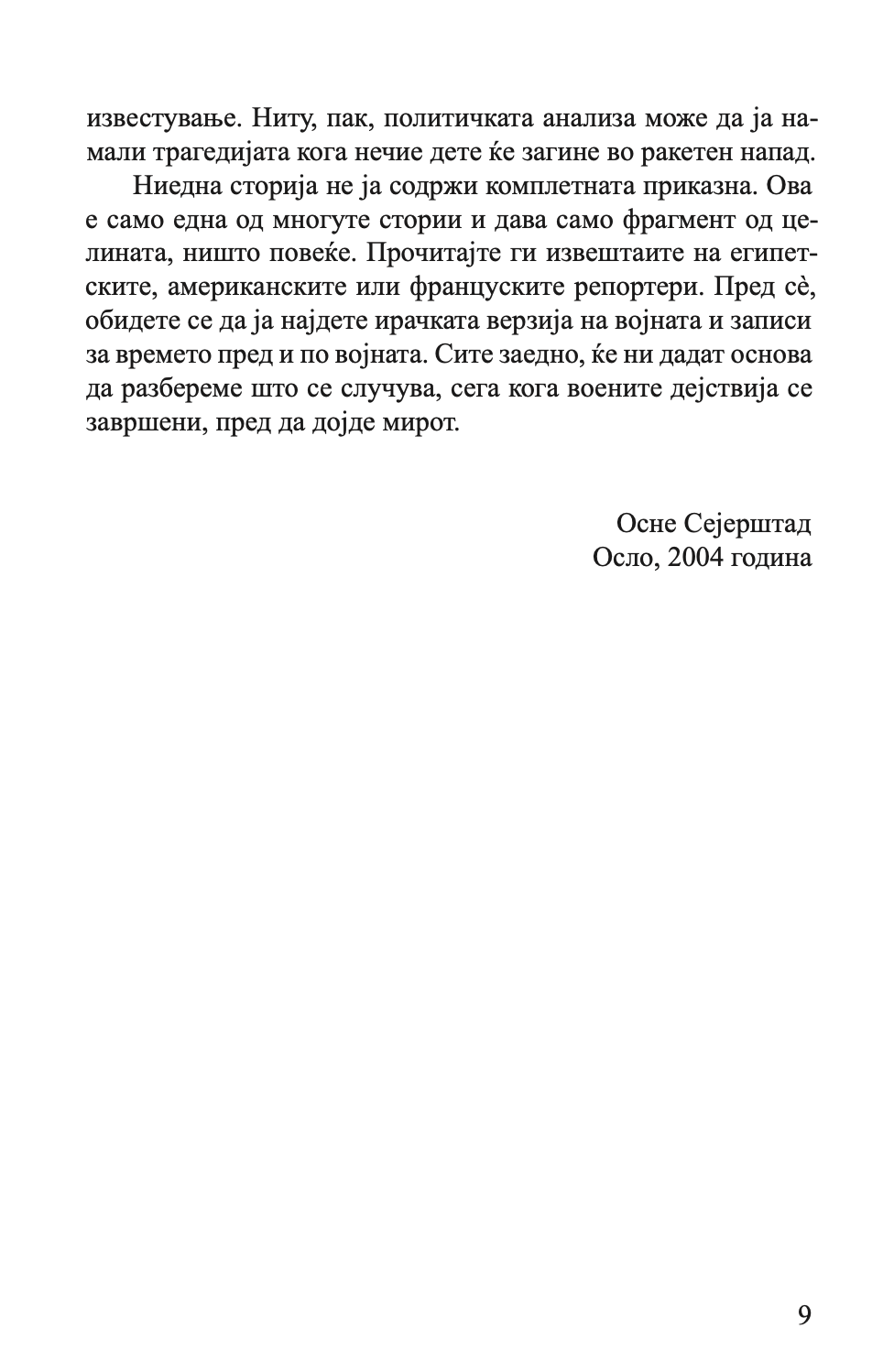 известување. Ниту, пак, политичката анализа може да ја намали трагедијата кога нечие дете ќе загине во ракетен напад.

Ниедна сторија не ја содржи комплетната приказна. Ова е само една од многуте стории и дава само фрагмент од целината, ништо повеќе. Прочитајте ги извештаите на египетските, американските или француските репортери. Пред сè, обидете се да ја најдете ирачката верзија на војната и записи за времето пред и по војната. Сите заедно, ќе ни дадат основа да разбереме што се случува, сега кога воените дејствија се завршени, пред да дојде мирот.

Осне Сејерштад
Осло, 2004 година

9